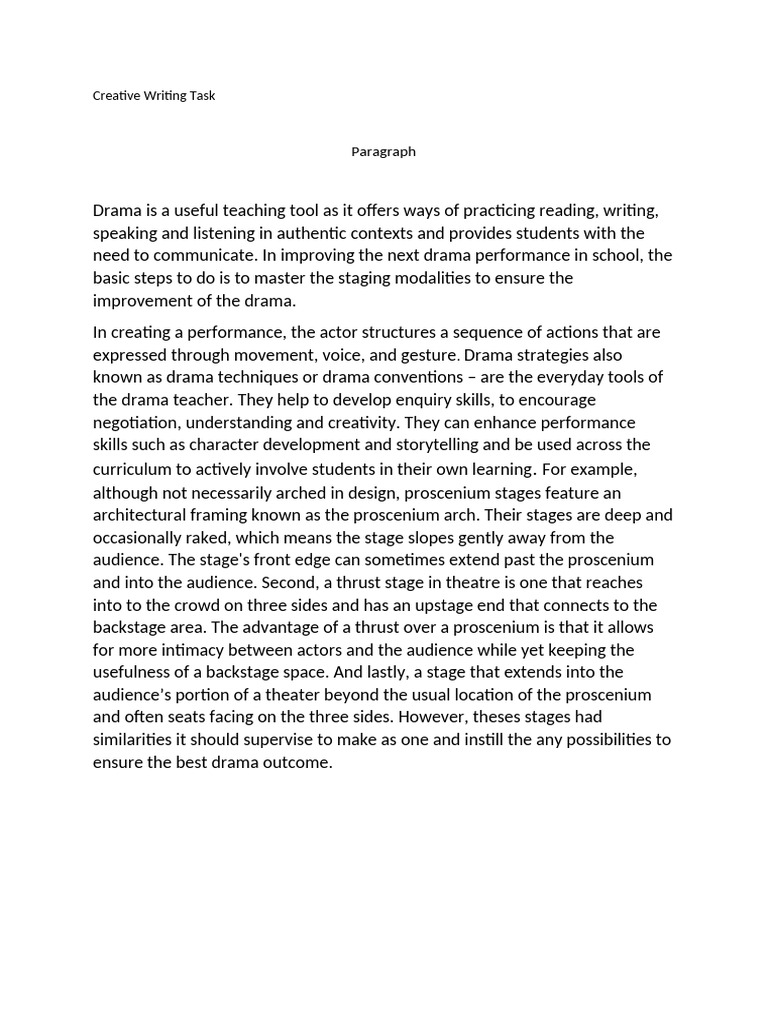 Creative Writing Task

Paragraph

Drama is a useful teaching tool as it offers ways of practicing reading, writing, speaking and listening in authentic contexts and provides students with the need to communicate. In improving the next drama performance in school, the basic steps to do is to master the staging modalities to ensure the improvement of the drama.

In creating a performance, the actor structures a sequence of actions that are expressed through movement, voice, and gesture. Drama strategies also known as drama techniques or drama conventions – are the everyday tools of the drama teacher. They help to develop enquiry skills, to encourage negotiation, understanding and creativity. They can enhance performance skills such as character development and storytelling and be used across the curriculum to actively involve students in their own learning. For example, although not necessarily arched in design, proscenium stages feature an architectural framing known as the proscenium arch. Their stages are deep and occasionally raked, which means the stage slopes gently away from the audience. The stage's front edge can sometimes extend past the proscenium and into the audience. Second, a thrust stage in theatre is one that reaches into to the crowd on three sides and has an upstage end that connects to the backstage area. The advantage of a thrust over a proscenium is that it allows for more intimacy between actors and the audience while yet keeping the usefulness of a backstage space. And lastly, a stage that extends into the audience's portion of a theater beyond the usual location of the proscenium and often seats facing on the three sides. However, theses stages had similarities it should supervise to make as one and instill the any possibilities to ensure the best drama outcome.